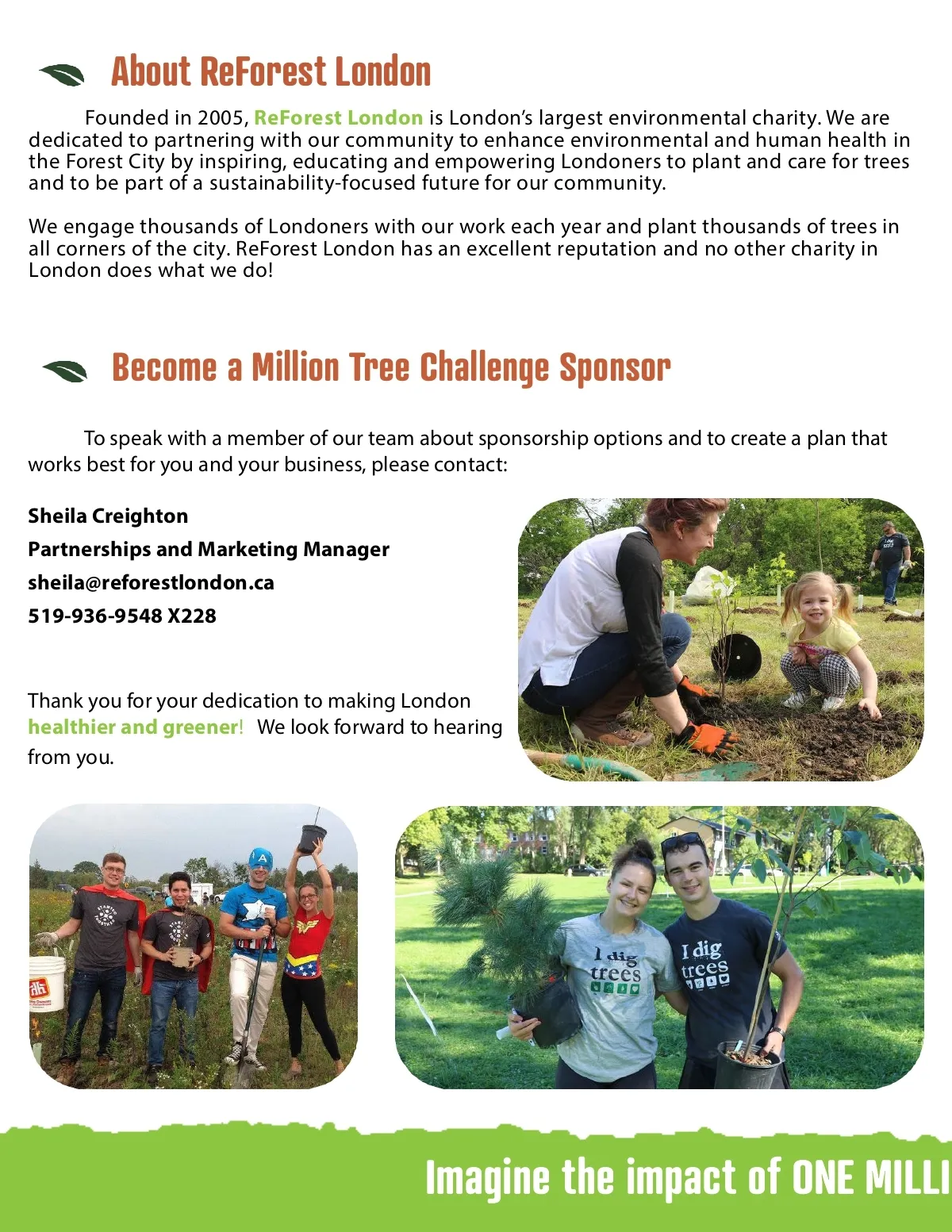 About ReForest London

Founded in 2005, ReForest London is London's largest environmental charity. We are dedicated to partnering with our community to enhance environmental and human health in the Forest City by inspiring, educating and empowering Londoners to plant and care for trees and to be part of a sustainability-focused future for our community.

We engage thousands of Londoners with our work each year and plant thousands of trees in all corners of the city. ReForest London has an excellent reputation and no other charity in London does what we do!

Become a Million Tree Challenge Sponsor

To speak with a member of our team about sponsorship options and to create a plan that works best for you and your business, please contact:

Sheila Creighton
Partnerships and Marketing Manager
sheila@reforestlondon.ca
519-936-9548 X228

Thank you for your dedication to making London healthier and greener! We look forward to hearing from you.

I dig trees

I dig trees

Imagine the impact of ONE MILLI